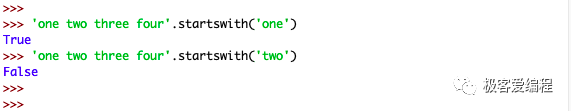 >>>
>>> 'one two three four'.startswith('one')
True
>>> 'one two three four'.startswith('two')
False
>>>
>>>

极客爱编程